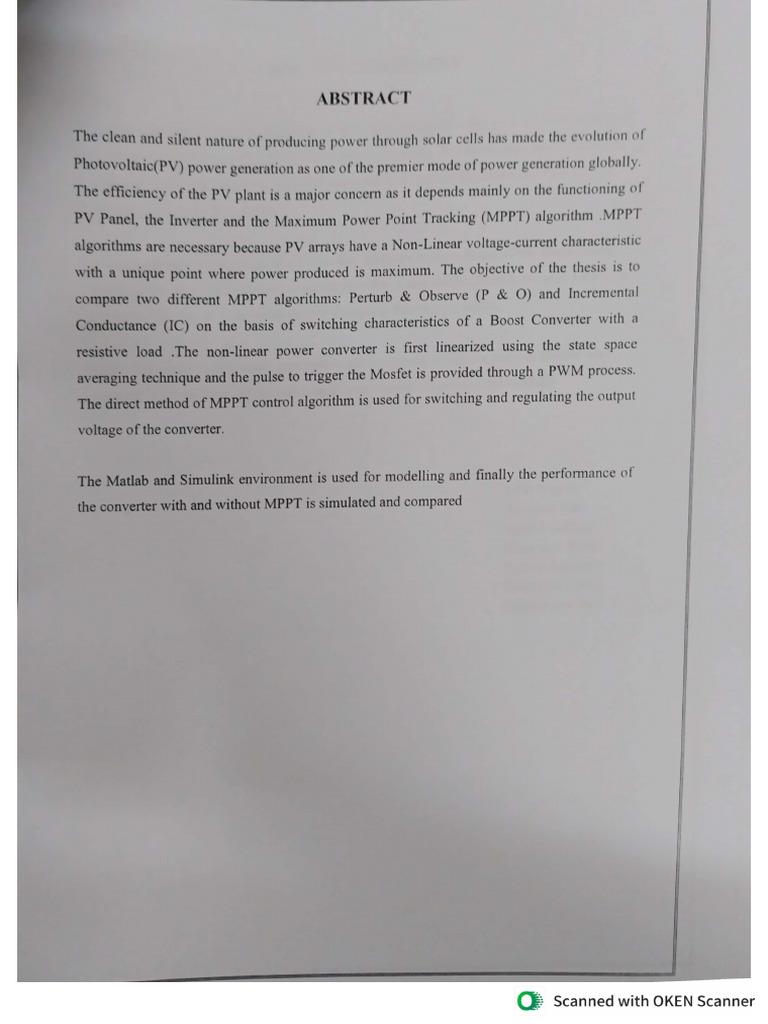 ABSTRACT

The clean and silent nature of producing power through solar cells has made the evolution of Photovoltaic(PV) power generation as one of the premier mode of power generation globally. The efficiency of the PV plant is a major concern as it depends mainly on the functioning of PV Panel, the Inverter and the Maximum Power Point Tracking (MPPT) algorithm .MPPT algorithms are necessary because PV arrays have a Non-Linear voltage-current characteristic with a unique point where power produced is maximum. The objective of the thesis is to compare two different MPPT algorithms: Perturb & Observe (P & O) and Incremental Conductance (IC) on the basis of switching characteristics of a Boost Converter with a resistive load .The non-linear power converter is first linearized using the state space averaging technique and the pulse to trigger the Mosfet is provided through a PWM process. The direct method of MPPT control algorithm is used for switching and regulating the output voltage of the converter.

The Matlab and Simulink environment is used for modelling and finally the performance of the converter with and without MPPT is simulated and compared

Scanned with OKEN Scanner